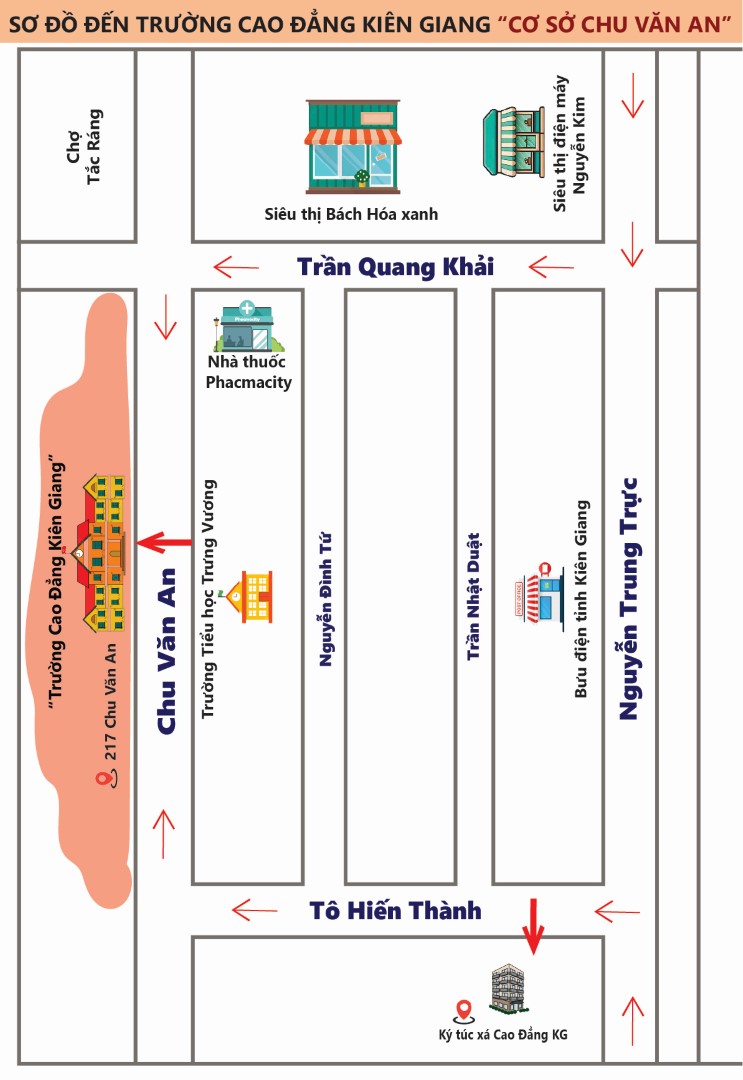 SƠ ĐỒ ĐẾN TRƯỜNG CAO ĐẲNG KIÊN GIANG "CƠ SỞ CHU VĂN AN"

Chợ Tắc Ráng

Siêu thị Bách Hóa xanh

Siêu thị điện máy Nguyễn Kim

Trần Quang Khải

Nhà thuốc Phacmacity

"Trường Cao Đẳng Kiên Giang"

217 Chu Văn An

Chu Văn An

Trường Tiểu học Trưng Vương

Nguyễn Đình Tứ

Trần Nhật Duật

Bưu điện tỉnh Kiên Giang

Nguyễn Trung Trực

Tô Hiến Thành

Ký túc xá Cao Đẳng KG